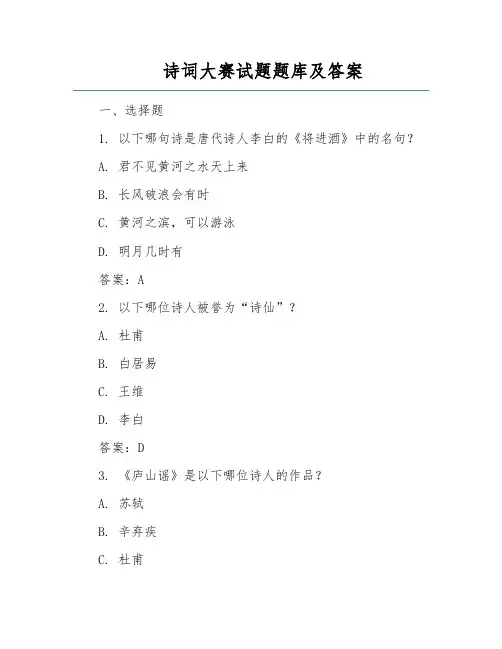 诗词大赛试题题库及答案

一、选择题

1. 以下哪句诗是唐代诗人李白的《将进酒》中的名句？

A. 君不见黄河之水天上来

B. 长风破浪会有时

C. 黄河之滨，可以游泳

D. 明月几时有

答案：A

2. 以下哪位诗人被誉为“诗仙”？

A. 杜甫

B. 白居易

C. 王维

D. 李白

答案：D

3. 《庐山谣》是以下哪位诗人的作品？

A. 苏轼

B. 辛弃疾

C. 杜甫